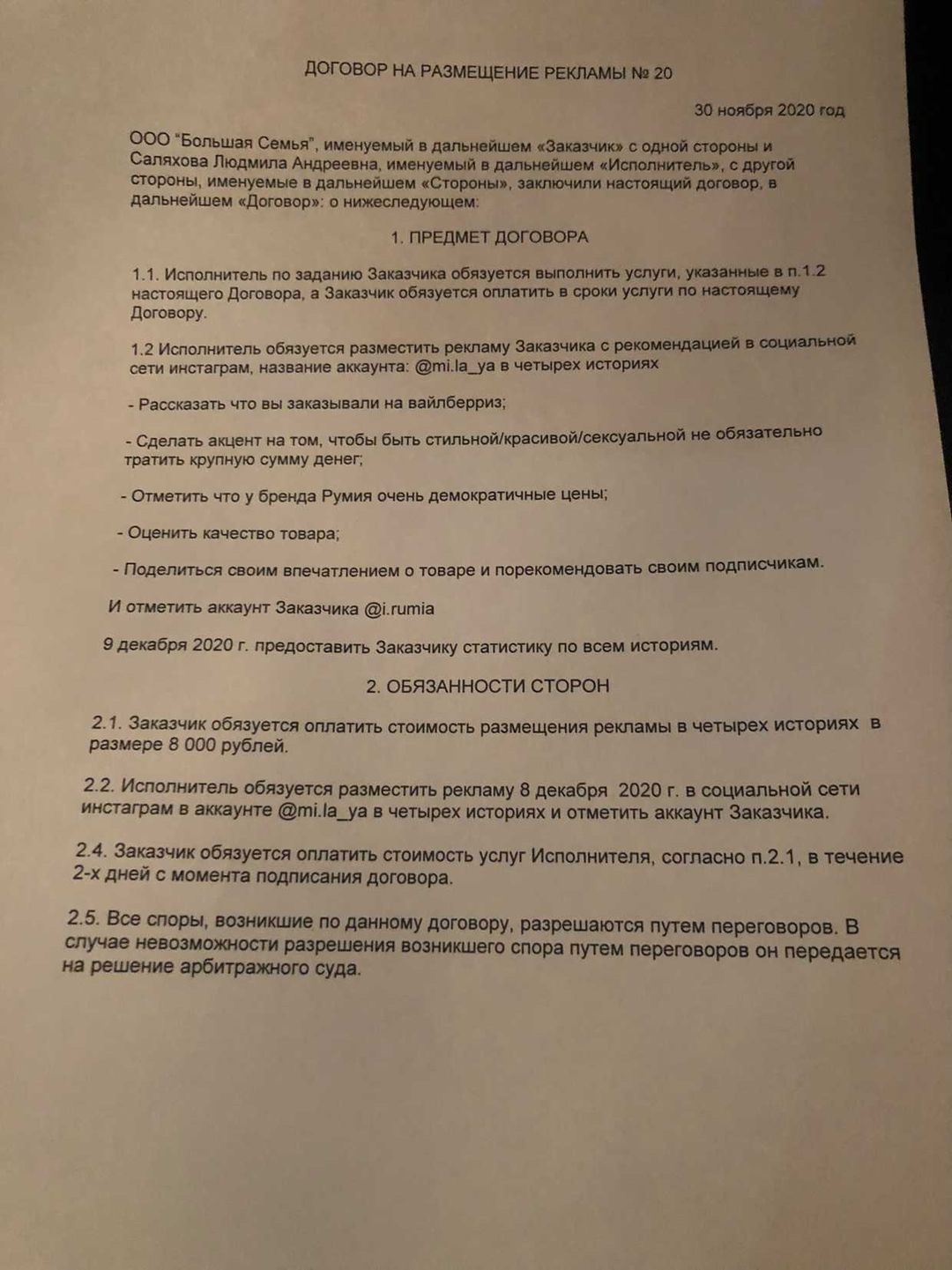 ДОГОВОР НА РАЗМЕЩЕНИЕ РЕКЛАМЫ № 20

30 ноября 2020 год

ООО "Большая Семья", именуемый в дальнейшем «Заказчик» с одной стороны и Саляхова Людмила Андреевна, именуемый в дальнейшем «Исполнитель», с другой стороны, именуемые в дальнейшем «Стороны», заключили настоящий договор, в дальнейшем «Договор»: о нижеследующем:

1. ПРЕДМЕТ ДОГОВОРА

1.1. Исполнитель по заданию Заказчика обязуется выполнить услуги, указанные в п.1.2 настоящего Договора, а Заказчик обязуется оплатить в сроки услуги по настоящему Договору.

1.2 Исполнитель обязуется разместить рекламу Заказчика с рекомендацией в социальной сети инстаграм, название аккаунта: @mi.la_ya в четырех историях

- Рассказать что вы заказывали на вайлберриз;

- Сделать акцент на том, чтобы быть стильной/красивой/сексуальной не обязательно тратить крупную сумму денег;

- Отметить что у бренда Румия очень демократичные цены;

- Оценить качество товара;

- Поделиться своим впечатлением о товаре и порекомендовать своим подписчикам.

И отметить аккаунт Заказчика @i.rumia

9 декабря 2020 г. предоставить Заказчику статистику по всем историям.

2. ОБЯЗАННОСТИ СТОРОН

2.1. Заказчик обязуется оплатить стоимость размещения рекламы в четырех историях в размере 8 000 рублей.

2.2. Исполнитель обязуется разместить рекламу 8 декабря 2020 г. в социальной сети инстаграм в аккаунте @mi.la_ya в четырех историях и отметить аккаунт Заказчика.

2.4. Заказчик обязуется оплатить стоимость услуг Исполнителя, согласно п.2.1, в течение 2-х дней с момента подписания договора.

2.5. Все споры, возникшие по данному договору, разрешаются путем переговоров. В случае невозможности разрешения возникшего спора путем переговоров он передается на решение арбитражного суда.